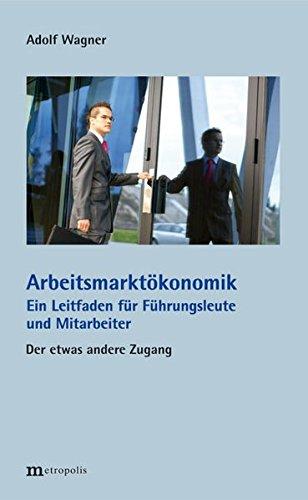 Adolf Wagner

Arbeitsmarktökonomik
Ein Leitfaden für Führungsleute und Mitarbeiter

Der etwas andere Zugang

metropolis